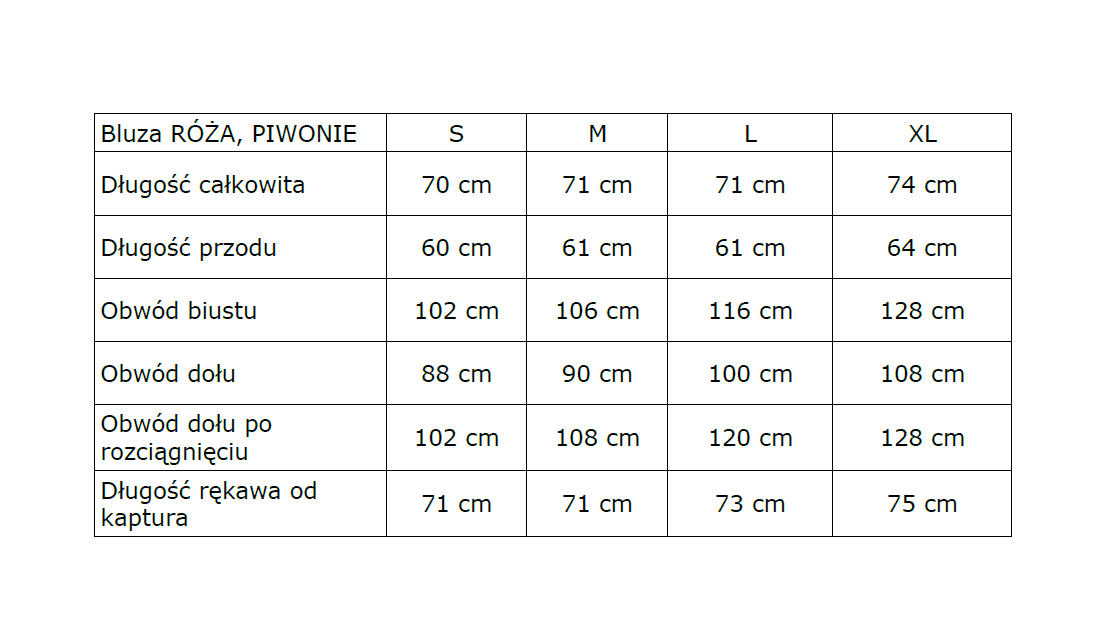 | Bluza RÓŻA, PIWONIE | S | M | L | XL |
|---|---|---|---|---|
| Długość całkowita | 70 cm | 71 cm | 71 cm | 74 cm |
| Długość przodu | 60 cm | 61 cm | 61 cm | 64 cm |
| Obwód biustu | 102 cm | 106 cm | 116 cm | 128 cm |
| Obwód dołu | 88 cm | 90 cm | 100 cm | 108 cm |
| Obwód dołu po rozciągnięciu | 102 cm | 108 cm | 120 cm | 128 cm |
| Długość rękawa od kaptura | 71 cm | 71 cm | 73 cm | 75 cm |